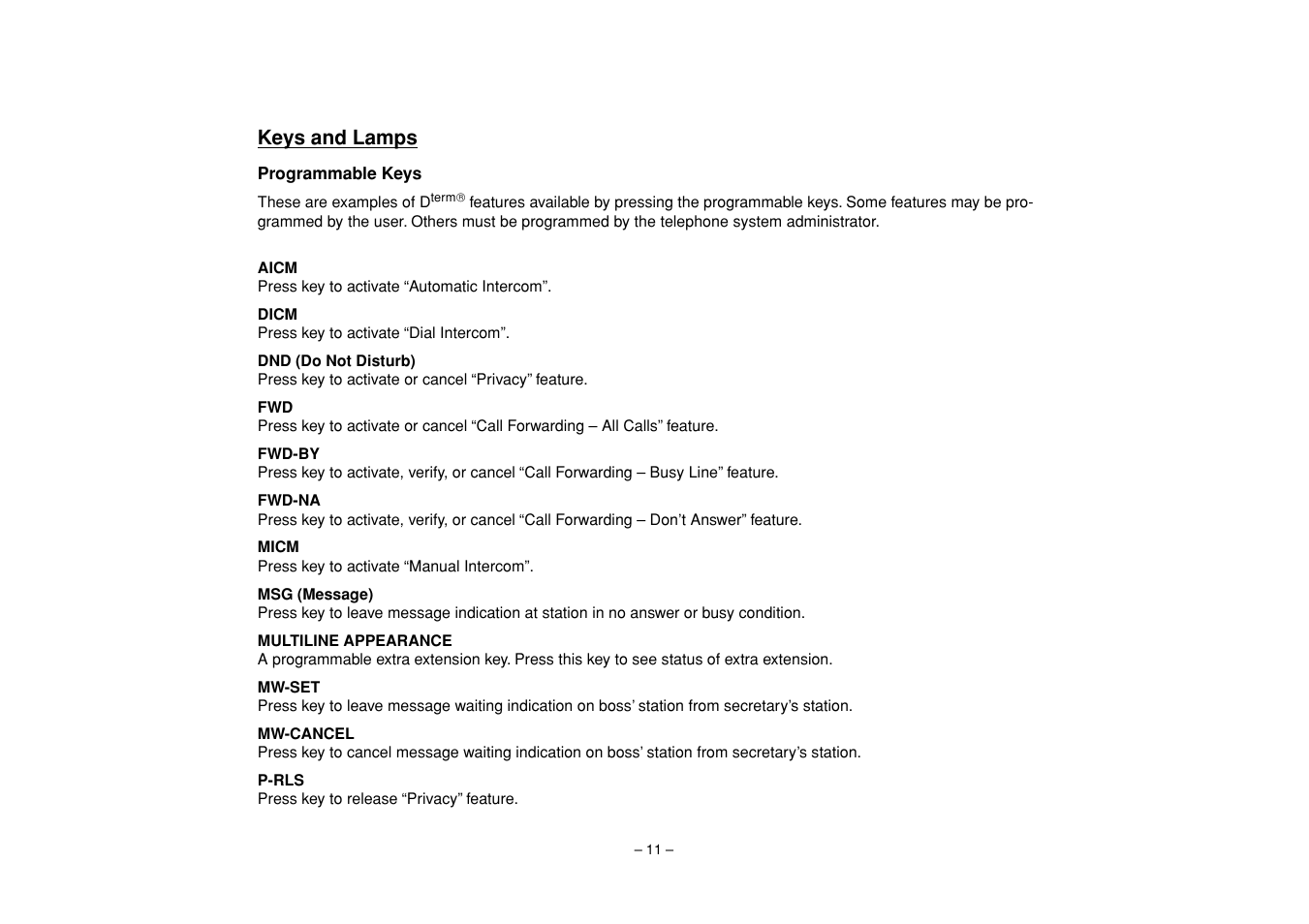 Keys and Lamps

Programmable Keys

These are examples of D$^{term®}$ features available by pressing the programmable keys. Some features may be programmed by the user. Others must be programmed by the telephone system administrator.

AICM
Press key to activate “Automatic Intercom”.

DICM
Press key to activate “Dial Intercom”.

DND (Do Not Disturb)
Press key to activate or cancel “Privacy” feature.

FWD
Press key to activate or cancel “Call Forwarding – All Calls” feature.

FWD-BY
Press key to activate, verify, or cancel “Call Forwarding – Busy Line” feature.

FWD-NA
Press key to activate, verify, or cancel “Call Forwarding – Don’t Answer” feature.

MICM
Press key to activate “Manual Intercom”.

MSG (Message)
Press key to leave message indication at station in no answer or busy condition.

MULTILINE APPEARANCE
A programmable extra extension key. Press this key to see status of extra extension.

MW-SET
Press key to leave message waiting indication on boss’ station from secretary’s station.

MW-CANCEL
Press key to cancel message waiting indication on boss’ station from secretary’s station.

P-RLS
Press key to release “Privacy” feature.

– 11 –